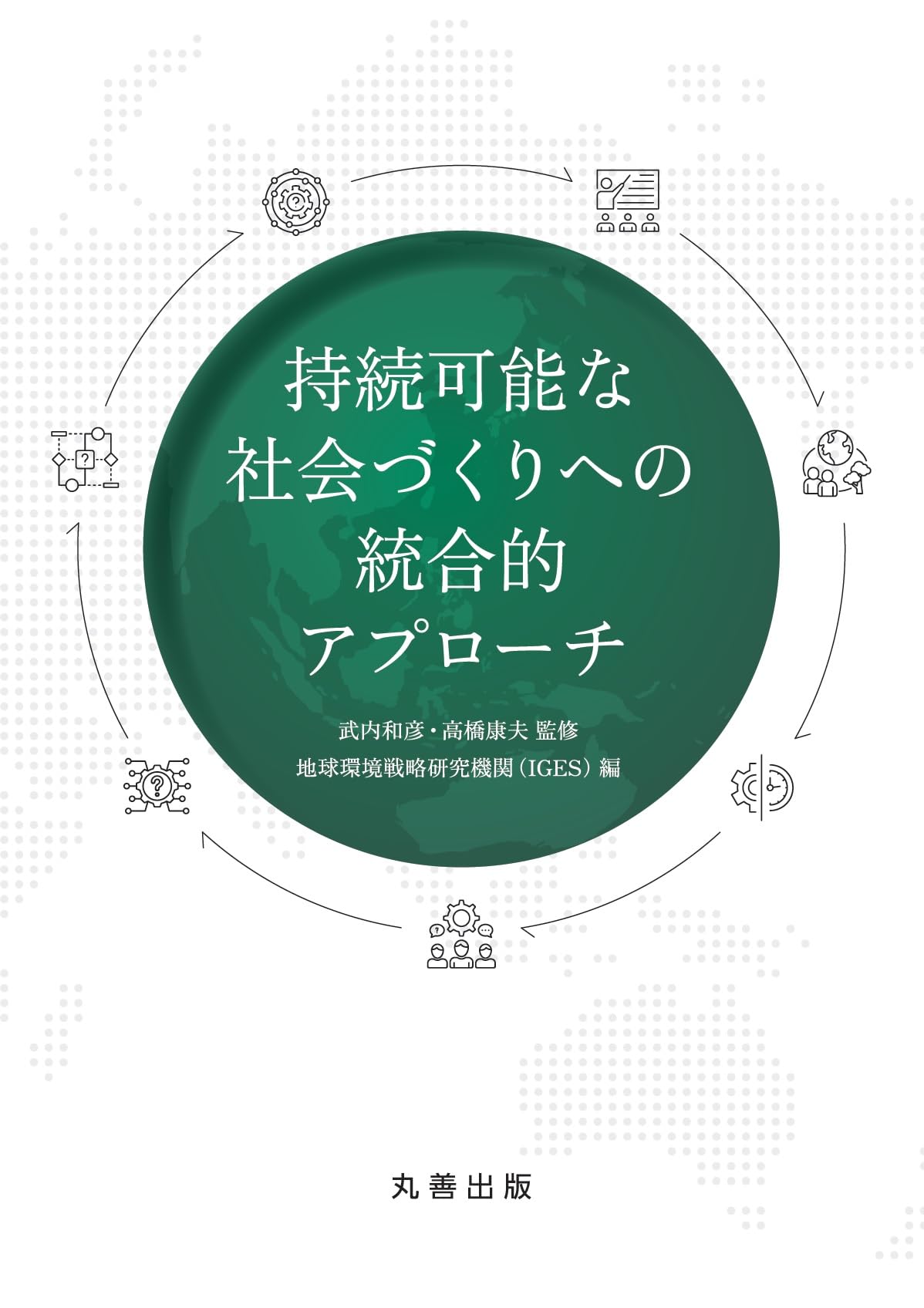 持続可能な
社会づくりへの
統合的
アプローチ

武内和彦・高橋康夫 監修
地球環境戦略研究機関（IGES）編

丸善出版